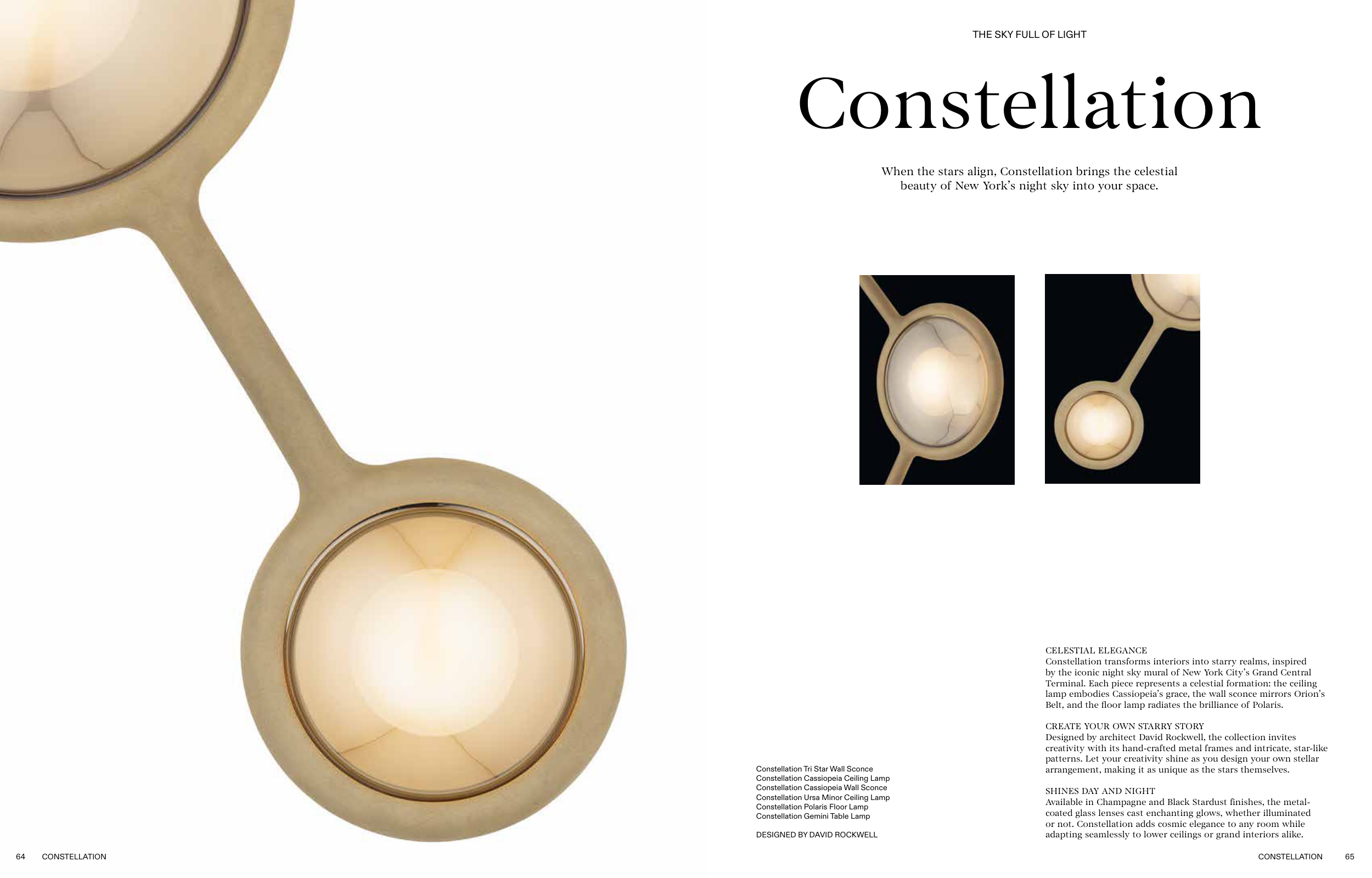 THE SKY FULL OF LIGHT

Constellation

When the stars align, Constellation brings the celestial beauty of New York's night sky into your space.

Constellation Tri Star Wall Sconce
Constellation Cassiopeia Ceiling Lamp
Constellation Cassiopeia Wall Sconce
Constellation Ursa Minor Ceiling Lamp
Constellation Polaris Floor Lamp
Constellation Gemini Table Lamp

DESIGNED BY DAVID ROCKWELL

CELESTIAL ELEGANCE
Constellation transforms interiors into starry realms, inspired by the iconic night sky mural of New York City's Grand Central Terminal. Each piece represents a celestial formation: the ceiling lamp embodies Cassiopeia's grace, the wall sconce mirrors Orion's Belt, and the floor lamp radiates the brilliance of Polaris.

CREATE YOUR OWN STARRY STORY
Designed by architect David Rockwell, the collection invites creativity with its hand-crafted metal frames and intricate, star-like patterns. Let your creativity shine as you design your own stellar arrangement, making it as unique as the stars themselves.

SHINES DAY AND NIGHT
Available in Champagne and Black Stardust finishes, the metal-coated glass lenses cast enchanting glows, whether illuminated or not. Constellation adds cosmic elegance to any room while adapting seamlessly to lower ceilings or grand interiors alike.

64 CONSTELLATION

CONSTELLATION 65